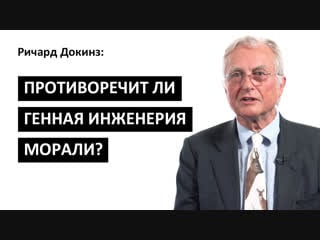 Ричард Докинз:

ПРОТИВОРЕЧИТ ЛИ ГЕННАЯ ИНЖЕНЕРИЯ МОРАЛИ?